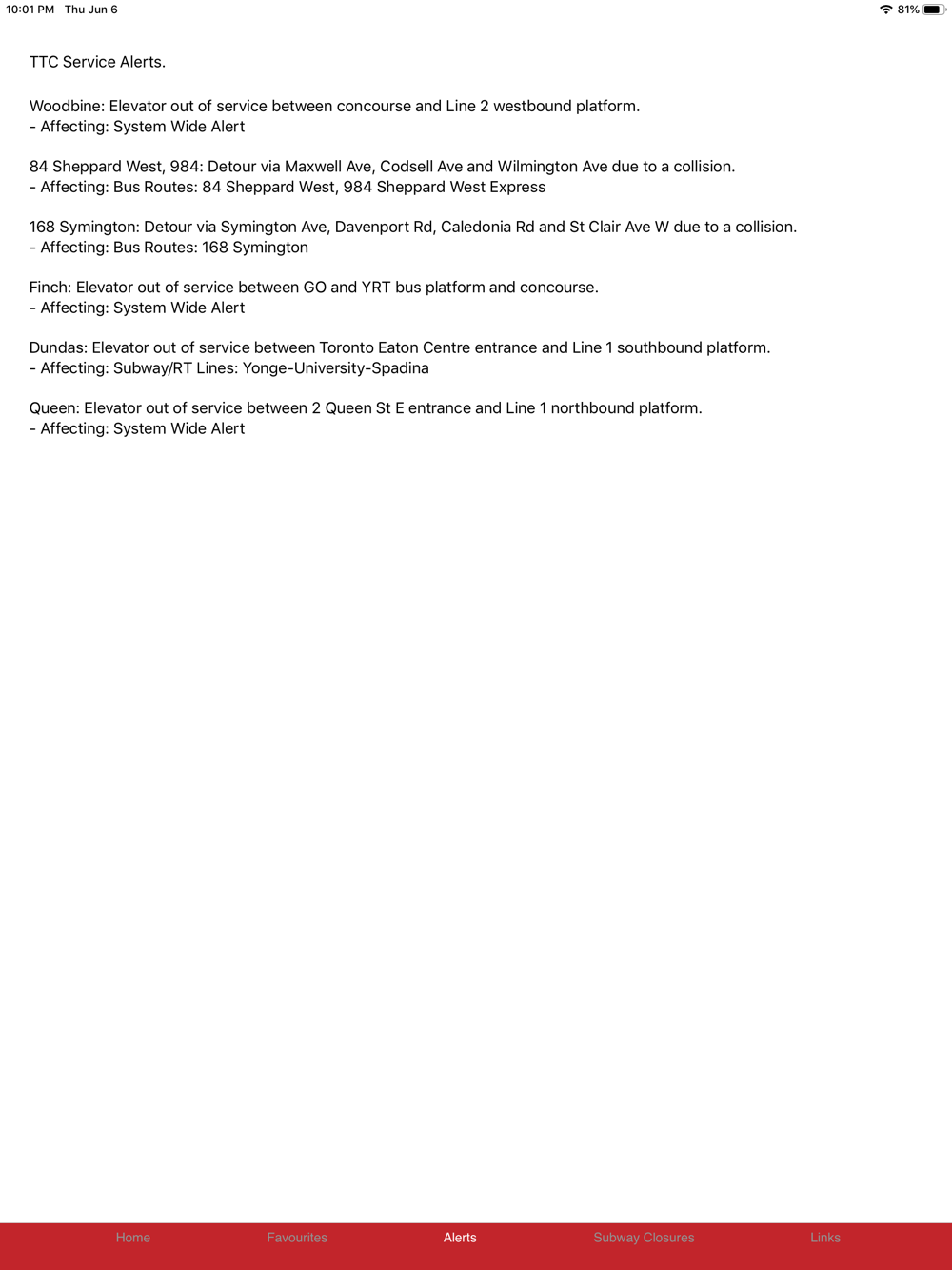 10:01 PM Thu Jun 6

81%

TTC Service Alerts.

Woodbine: Elevator out of service between concourse and Line 2 westbound platform.
- Affecting: System Wide Alert

84 Sheppard West, 984: Detour via Maxwell Ave, Codsell Ave and Wilmington Ave due to a collision.
- Affecting: Bus Routes: 84 Sheppard West, 984 Sheppard West Express

168 Symington: Detour via Symington Ave, Davenport Rd, Caledonia Rd and St Clair Ave W due to a collision.
- Affecting: Bus Routes: 168 Symington

Finch: Elevator out of service between GO and YRT bus platform and concourse.
- Affecting: System Wide Alert

Dundas: Elevator out of service between Toronto Eaton Centre entrance and Line 1 southbound platform.
- Affecting: Subway/RT Lines: Yonge-University-Spadina

Queen: Elevator out of service between 2 Queen St E entrance and Line 1 northbound platform.
- Affecting: System Wide Alert

Home Favourites Alerts Subway Closures Links